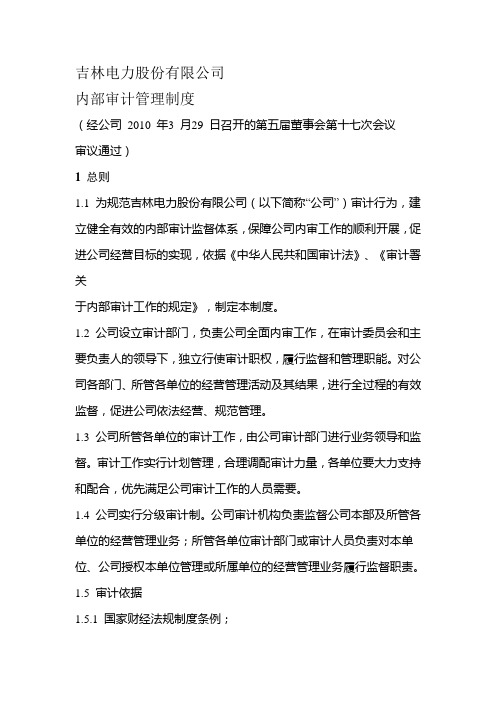 吉林电力股份有限公司
内部审计管理制度
（经公司 2010 年3 月29 日召开的第五届董事会第十七次会议审议通过）

1 总则

1.1 为规范吉林电力股份有限公司（以下简称“公司”）审计行为，建立健全有效的内部审计监督体系，保障公司内审工作的顺利开展，促进公司经营目标的实现，依据《中华人民共和国审计法》、《审计署关
于内部审计工作的规定》，制定本制度。

1.2 公司设立审计部门，负责公司全面内审工作，在审计委员会和主要负责人的领导下，独立行使审计职权，履行监督和管理职能。对公司各部门、所管各单位的经营管理活动及其结果，进行全过程的有效监督，促进公司依法经营、规范管理。

1.3 公司所管各单位的审计工作，由公司审计部门进行业务领导和监督。审计工作实行计划管理，合理调配审计力量，各单位要大力支持和配合，优先满足公司审计工作的人员需要。

1.4 公司实行分级审计制。公司审计机构负责监督公司本部及所管各单位的经营管理业务；所管各单位审计部门或审计人员负责对本单位、公司授权本单位管理或所属单位的经营管理业务履行监督职责。

1.5 审计依据

1.5.1 国家财经法规制度条例；